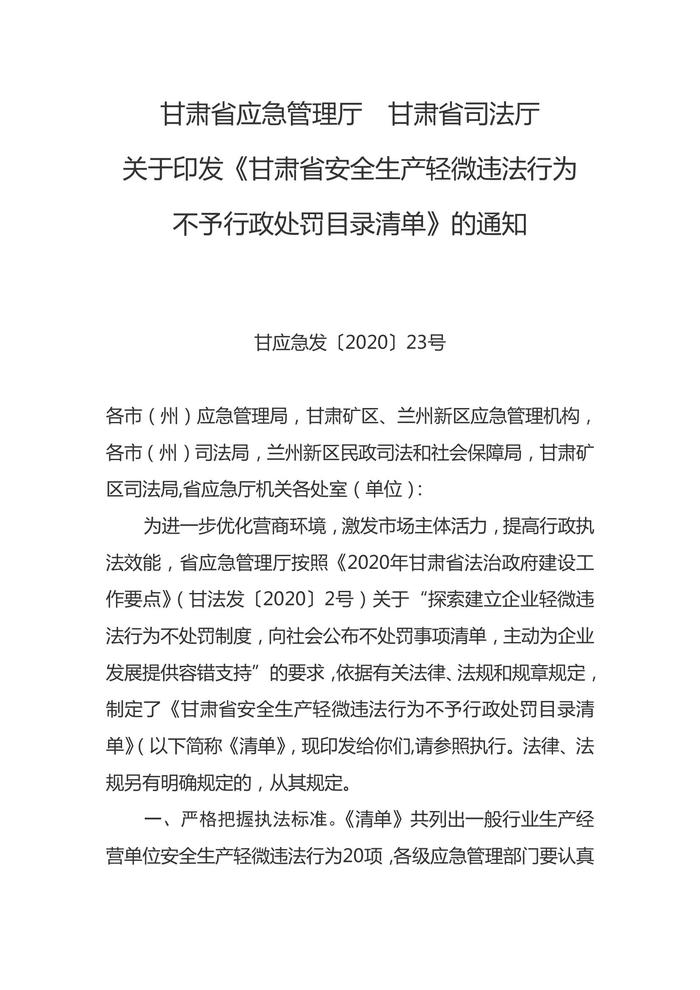 甘肃省应急管理厅　甘肃省司法厅
关于印发《甘肃省安全生产轻微违法行为
不予行政处罚目录清单》的通知

甘应急发〔2020〕23号

各市（州）应急管理局，甘肃矿区、兰州新区应急管理机构，各市（州）司法局，兰州新区民政司法和社会保障局，甘肃矿区司法局,省应急厅机关各处室（单位）:

为进一步优化营商环境，激发市场主体活力，提高行政执法效能，省应急管理厅按照《2020年甘肃省法治政府建设工作要点》（甘法发〔2020〕2号）关于“探索建立企业轻微违法行为不处罚制度，向社会公布不处罚事项清单，主动为企业发展提供容错支持”的要求，依据有关法律、法规和规章规定，制定了《甘肃省安全生产轻微违法行为不予行政处罚目录清单》(以下简称《清单》，现印发给你们,请参照执行。法律、法规另有明确规定的，从其规定。

一、严格把握执法标准。《清单》共列出一般行业生产经营单位安全生产轻微违法行为20项，各级应急管理部门要认真